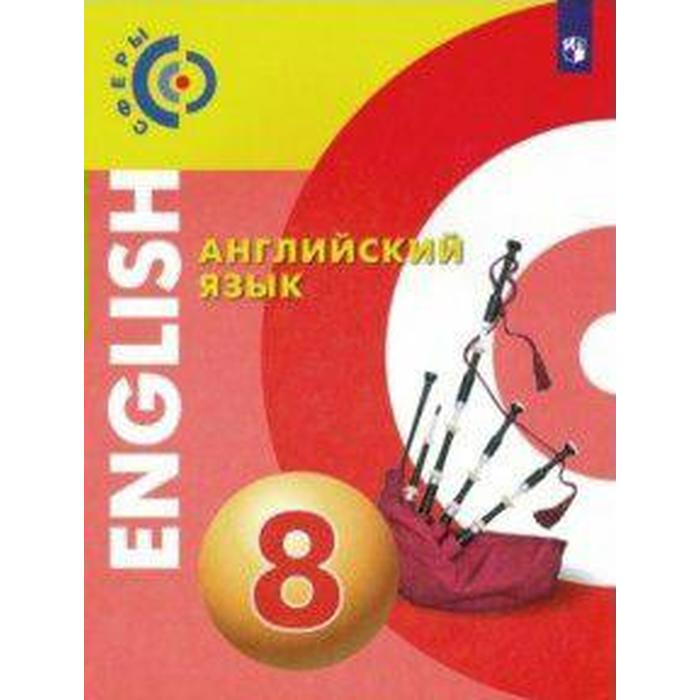 СФЕРЫ

ENGLISH

АНГЛИЙСКИЙ ЯЗЫК

8